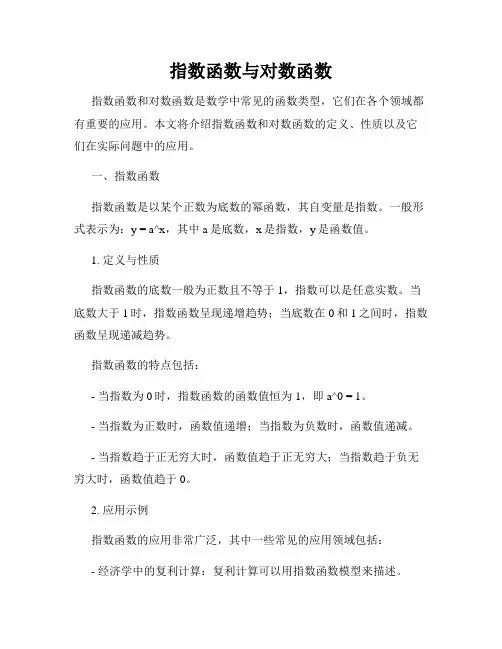 指数函数与对数函数

指数函数和对数函数是数学中常见的函数类型，它们在各个领域都有重要的应用。本文将介绍指数函数和对数函数的定义、性质以及它们在实际问题中的应用。

一、指数函数

指数函数是以某个正数为底数的幂函数，其自变量是指数。一般形式表示为：y = a^x，其中 a 是底数，x 是指数，y 是函数值。

1. 定义与性质

指数函数的底数一般为正数且不等于 1，指数可以是任意实数。当底数大于 1 时，指数函数呈现递增趋势；当底数在 0 和 1 之间时，指数函数呈现递减趋势。

指数函数的特点包括：

- 当指数为 0 时，指数函数的函数值恒为 1，即 a^0 = 1。

- 当指数为正数时，函数值递增；当指数为负数时，函数值递减。

- 当指数趋于正无穷大时，函数值趋于正无穷大；当指数趋于负无穷大时，函数值趋于 0。

2. 应用示例

指数函数的应用非常广泛，其中一些常见的应用领域包括：

- 经济学中的复利计算：复利计算可以用指数函数模型来描述。